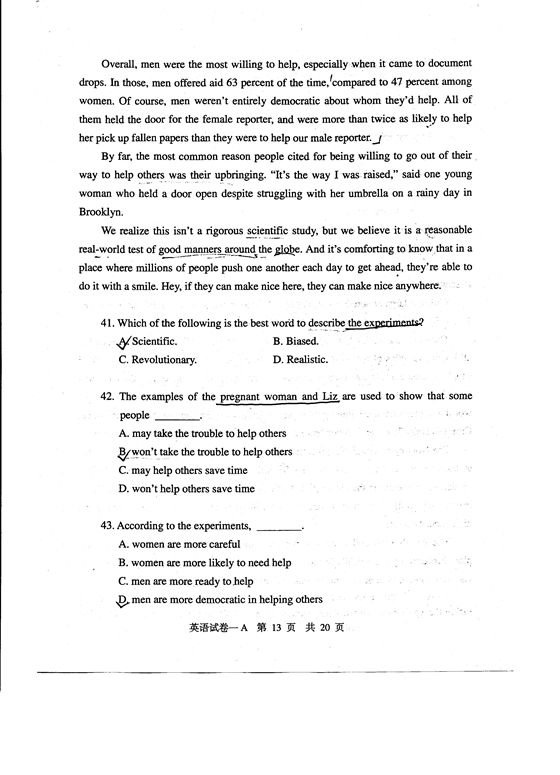 Overall, men were the most willing to help, especially when it came to document drops. In those, men offered aid 63 percent of the time, compared to 47 percent among women. Of course, men weren't entirely democratic about whom they'd help. All of them held the door for the female reporter, and were more than twice as likely to help her pick up fallen papers than they were to help our male reporter.

By far, the most common reason people cited for being willing to go out of their way to help others was their upbringing. "It's the way I was raised," said one young woman who held a door open despite struggling with her umbrella on a rainy day in Brooklyn.

We realize this isn't a rigorous scientific study, but we believe it is a reasonable real-world test of good manners around the globe. And it's comforting to know that in a place where millions of people push one another each day to get ahead, they're able to do it with a smile. Hey, if they can make nice here, they can make nice anywhere.

41. Which of the following is the best word to describe the experiments?
A. Scientific.
B. Biased.
C. Revolutionary.
D. Realistic.

42. The examples of the pregnant woman and Liz are used to show that some people ________.
A. may take the trouble to help others
B. won't take the trouble to help others
C. may help others save time
D. won't help others save time

43. According to the experiments, ________.
A. women are more careful
B. women are more likely to need help
C. men are more ready to help
D. men are more democratic in helping others

英语试卷一A 第 13 页 共 20 页